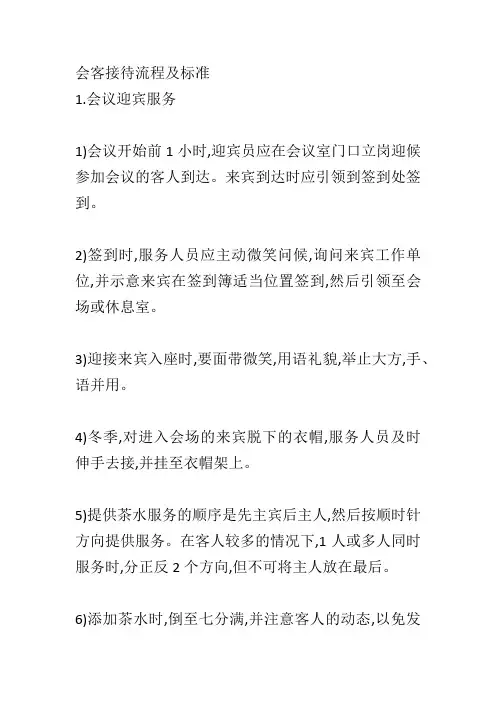 会客接待流程及标准
1.会议迎宾服务

1)会议开始前 1 小时,迎宾员应在会议室门口立岗迎候参加会议的客人到达。来宾到达时应引领到签到处签到。

2)签到时,服务人员应主动微笑问候,询问来宾工作单位,并示意来宾在签到簿适当位置签到,然后引领至会场或休息室。

3)迎接来宾入座时,要面带微笑,用语礼貌,举止大方,手、语并用。

4)冬季,对进入会场的来宾脱下的衣帽,服务人员及时伸手去接,并挂至衣帽架上。

5)提供茶水服务的顺序是先主宾后主人,然后按顺时针方向提供服务。在客人较多的情况下,1 人或多人同时服务时,分正反 2 个方向,但不可将主人放在最后。

6)添加茶水时,倒至七分满,并注意客人的动态,以免发